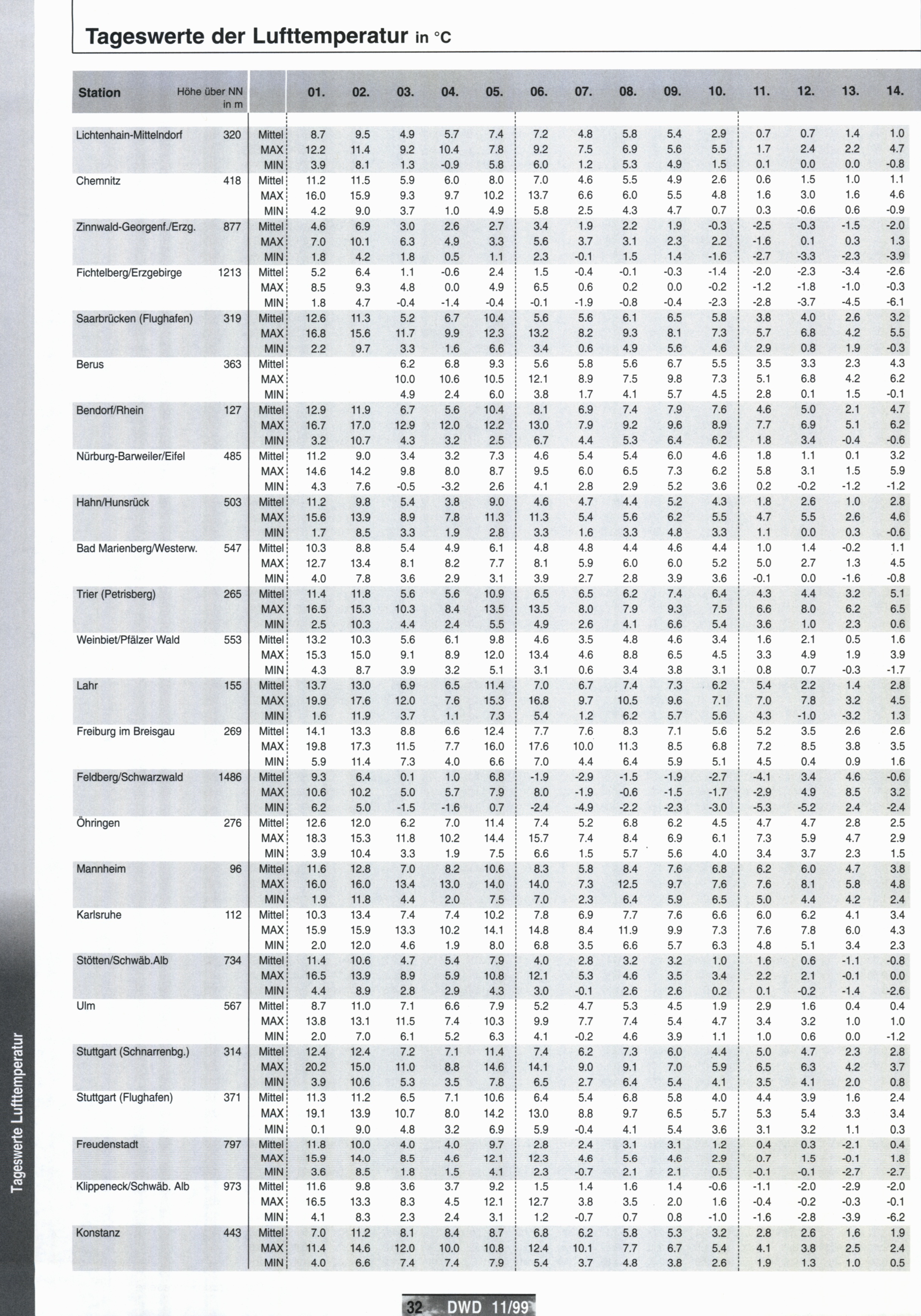 Tageswerte der Lufttemperatur in °C

| Station | Höhe über NN in m | | 01. | 02. | 03. | 04. | 05. | 06. | 07. | 08. | 09. | 10. | 11. | 12. | 13. | 14. |
|---|---|---|---|---|---|---|---|---|---|---|---|---|---|---|---|---|
| Lichtenhain-Mittelndorf | 320 | Mittel | 8.7 | 9.5 | 4.9 | 5.7 | 7.4 | 7.2 | 4.8 | 5.8 | 5.4 | 2.9 | 0.7 | 0.7 | 1.4 | 1.0 |
| | | MAX | 12.2 | 11.4 | 9.2 | 10.4 | 7.8 | 9.2 | 7.5 | 6.9 | 5.6 | 5.5 | 1.7 | 2.4 | 2.2 | 4.7 |
| | | MIN | 3.9 | 8.1 | 1.3 | -0.9 | 5.8 | 6.0 | 1.2 | 5.3 | 4.9 | 1.5 | 0.1 | 0.0 | 0.0 | -0.8 |
| Chemnitz | 418 | Mittel | 11.2 | 11.5 | 5.9 | 6.0 | 8.0 | 7.0 | 4.6 | 5.5 | 4.9 | 2.6 | 0.6 | 1.5 | 1.0 | 1.1 |
| | | MAX | 16.0 | 15.9 | 9.3 | 9.7 | 10.2 | 13.7 | 6.6 | 6.0 | 5.5 | 4.8 | 1.6 | 3.0 | 1.6 | 4.6 |
| | | MIN | 4.2 | 9.0 | 3.7 | 1.0 | 4.9 | 5.8 | 2.5 | 4.3 | 4.7 | 0.7 | 0.3 | -0.6 | 0.6 | -0.9 |
| Zinnwald-Georgenf./Erzg. | 877 | Mittel | 4.6 | 6.9 | 3.0 | 2.6 | 2.7 | 3.4 | 1.9 | 2.2 | 1.9 | -0.3 | -2.5 | -0.3 | -1.5 | -2.0 |
| | | MAX | 7.0 | 10.1 | 6.3 | 4.9 | 3.3 | 5.6 | 3.7 | 3.1 | 2.3 | 2.2 | -1.6 | 0.1 | 0.3 | 1.3 |
| | | MIN | 1.8 | 4.2 | 1.8 | 0.5 | 1.1 | 2.3 | -0.1 | 1.5 | 1.4 | -1.6 | -2.7 | -3.3 | -2.3 | -3.9 |
| Fichtelberg/Erzgebirge | 1213 | Mittel | 5.2 | 6.4 | 1.1 | -0.6 | 2.4 | 1.5 | -0.4 | -0.1 | -0.3 | -1.4 | -2.0 | -2.3 | -3.4 | -2.6 |
| | | MAX | 8.5 | 9.3 | 4.8 | 0.0 | 4.9 | 6.5 | 0.6 | 0.2 | 0.0 | -0.2 | -1.2 | -1.8 | -1.0 | -0.3 |
| | | MIN | 1.8 | 4.7 | -0.4 | -1.4 | -0.4 | -0.1 | -1.9 | -0.8 | -0.4 | -2.3 | -2.8 | -3.7 | -4.5 | -6.1 |
| Saarbrücken (Flughafen) | 319 | Mittel | 12.6 | 11.3 | 5.2 | 6.7 | 10.4 | 5.6 | 5.6 | 6.1 | 6.5 | 5.8 | 3.8 | 4.0 | 2.6 | 3.2 |
| | | MAX | 16.8 | 15.6 | 11.7 | 9.9 | 12.3 | 13.2 | 8.2 | 9.3 | 8.1 | 7.3 | 5.7 | 6.8 | 4.2 | 5.5 |
| | | MIN | 2.2 | 9.7 | 3.3 | 1.6 | 6.6 | 3.4 | 0.6 | 4.9 | 5.6 | 4.6 | 2.9 | 0.8 | 1.9 | -0.3 |
| Berus | 363 | Mittel | | | 6.2 | 6.8 | 9.3 | 5.6 | 5.8 | 5.6 | 6.7 | 5.5 | 3.5 | 3.3 | 2.3 | 4.3 |
| | | MAX | | | 10.0 | 10.6 | 10.5 | 12.1 | 8.9 | 7.5 | 9.8 | 7.3 | 5.1 | 6.8 | 4.2 | 6.2 |
| | | MIN | | | 4.9 | 2.4 | 6.0 | 3.8 | 1.7 | 4.1 | 5.7 | 4.5 | 2.8 | 0.1 | 1.5 | -0.1 |
| Bendorf/Rhein | 127 | Mittel | 12.9 | 11.9 | 6.7 | 5.6 | 10.4 | 8.1 | 6.9 | 7.4 | 7.9 | 7.6 | 4.6 | 5.0 | 2.1 | 4.7 |
| | | MAX | 16.7 | 17.0 | 12.9 | 12.0 | 12.2 | 13.0 | 7.9 | 9.2 | 9.6 | 8.9 | 7.7 | 6.9 | 5.1 | 6.2 |
| | | MIN | 3.2 | 10.7 | 4.3 | 3.2 | 2.5 | 6.7 | 4.4 | 5.3 | 6.4 | 6.2 | 1.8 | 3.4 | -0.4 | -0.6 |
| Nürburg-Barweiler/Eifel | 485 | Mittel | 11.2 | 9.0 | 3.4 | 3.2 | 7.3 | 4.6 | 5.4 | 5.4 | 6.0 | 4.6 | 1.8 | 1.1 | 0.1 | 3.2 |
| | | MAX | 14.6 | 14.2 | 9.8 | 8.0 | 8.7 | 9.5 | 6.0 | 6.5 | 7.3 | 6.2 | 5.8 | 3.1 | 1.5 | 5.9 |
| | | MIN | 4.3 | 7.6 | -0.5 | -3.2 | 2.6 | 4.1 | 2.8 | 2.9 | 5.2 | 3.6 | 0.2 | -0.2 | -1.2 | -1.2 |
| Hahn/Hunsrück | 503 | Mittel | 11.2 | 9.8 | 5.4 | 3.8 | 9.0 | 4.6 | 4.7 | 4.4 | 5.2 | 4.3 | 1.8 | 2.6 | 1.0 | 2.8 |
| | | MAX | 15.6 | 13.9 | 8.9 | 7.8 | 11.3 | 11.3 | 5.4 | 5.6 | 6.2 | 5.5 | 4.7 | 5.5 | 2.6 | 4.6 |
| | | MIN | 1.7 | 8.5 | 3.3 | 1.9 | 2.8 | 3.3 | 1.6 | 3.3 | 4.8 | 3.3 | 1.1 | 0.0 | 0.3 | -0.6 |
| Bad Marienberg/Westerw. | 547 | Mittel | 10.3 | 8.8 | 5.4 | 4.9 | 6.1 | 4.8 | 4.8 | 4.4 | 4.6 | 4.4 | 1.0 | 1.4 | -0.2 | 1.1 |
| | | MAX | 12.7 | 13.4 | 8.1 | 8.2 | 7.7 | 8.1 | 5.9 | 6.0 | 6.0 | 5.2 | 5.0 | 2.7 | 1.3 | 4.5 |
| | | MIN | 4.0 | 7.8 | 3.6 | 2.9 | 3.1 | 3.9 | 2.7 | 2.8 | 3.9 | 3.6 | -0.1 | 0.0 | -1.6 | -0.8 |
| Trier (Petrisberg) | 265 | Mittel | 11.4 | 11.8 | 5.6 | 5.6 | 10.9 | 6.5 | 6.5 | 6.2 | 7.4 | 6.4 | 4.3 | 4.4 | 3.2 | 5.1 |
| | | MAX | 16.5 | 15.3 | 10.3 | 8.4 | 13.5 | 13.5 | 8.0 | 7.9 | 9.3 | 7.5 | 6.6 | 8.0 | 6.2 | 6.5 |
| | | MIN | 2.5 | 10.3 | 4.4 | 2.4 | 5.5 | 4.9 | 2.6 | 4.1 | 6.6 | 5.4 | 3.6 | 1.0 | 2.3 | 0.6 |
| Weinbiet/Pfälzer Wald | 553 | Mittel | 13.2 | 10.3 | 5.6 | 6.1 | 9.8 | 4.6 | 3.5 | 4.8 | 4.6 | 3.4 | 1.6 | 2.1 | 0.5 | 1.6 |
| | | MAX | 15.3 | 15.0 | 9.1 | 8.9 | 12.0 | 13.4 | 4.6 | 8.8 | 6.5 | 4.5 | 3.3 | 4.9 | 1.9 | 3.9 |
| | | MIN | 4.3 | 8.7 | 3.9 | 3.2 | 5.1 | 3.1 | 0.6 | 3.4 | 3.8 | 3.1 | 0.8 | 0.7 | -0.3 | -1.7 |
| Lahr | 155 | Mittel | 13.7 | 13.0 | 6.9 | 6.5 | 11.4 | 7.0 | 6.7 | 7.4 | 7.3 | 6.2 | 5.4 | 2.2 | 1.4 | 2.8 |
| | | MAX | 19.9 | 17.6 | 12.0 | 7.6 | 15.3 | 16.8 | 9.7 | 10.5 | 9.6 | 7.1 | 7.0 | 7.8 | 3.2 | 4.5 |
| | | MIN | 1.6 | 11.9 | 3.7 | 1.1 | 7.3 | 5.4 | 1.2 | 6.2 | 5.7 | 5.6 | 4.3 | -1.0 | -3.2 | 1.3 |
| Freiburg im Breisgau | 269 | Mittel | 14.1 | 13.3 | 8.8 | 6.6 | 12.4 | 7.7 | 7.6 | 8.3 | 7.1 | 5.6 | 5.2 | 3.5 | 2.6 | 2.6 |
| | | MAX | 19.8 | 17.3 | 11.5 | 7.7 | 16.0 | 17.6 | 10.0 | 11.3 | 8.5 | 6.8 | 7.2 | 8.5 | 3.8 | 3.5 |
| | | MIN | 5.9 | 11.4 | 7.3 | 4.0 | 6.6 | 7.0 | 4.4 | 6.4 | 5.9 | 5.1 | 4.5 | 0.4 | 0.9 | 1.6 |
| Feldberg/Schwarzwald | 1486 | Mittel | 9.3 | 6.4 | 0.1 | 1.0 | 6.8 | -1.9 | -2.9 | -1.5 | -1.9 | -2.7 | -4.1 | 3.4 | 4.6 | -0.6 |
| | | MAX | 10.6 | 10.2 | 5.0 | 5.7 | 7.9 | 8.0 | -1.9 | -0.6 | -1.5 | -1.7 | -2.9 | 4.9 | 8.5 | 3.2 |
| | | MIN | 6.2 | 5.0 | -1.5 | -1.6 | 0.7 | -2.4 | -4.9 | -2.2 | -2.3 | -3.0 | -5.3 | -5.2 | 2.4 | -2.4 |
| Öhringen | 276 | Mittel | 12.6 | 12.0 | 6.2 | 7.0 | 11.4 | 7.4 | 5.2 | 6.8 | 6.2 | 4.5 | 4.7 | 4.7 | 2.8 | 2.5 |
| | | MAX | 18.3 | 15.3 | 11.8 | 10.2 | 14.4 | 15.7 | 7.4 | 8.4 | 6.9 | 6.1 | 7.3 | 5.9 | 4.7 | 2.9 |
| | | MIN | 3.9 | 10.4 | 3.3 | 1.9 | 7.5 | 6.6 | 1.5 | 5.7 | 5.6 | 4.0 | 3.4 | 3.7 | 2.3 | 1.5 |
| Mannheim | 96 | Mittel | 11.6 | 12.8 | 7.0 | 8.2 | 10.6 | 8.3 | 5.8 | 8.4 | 7.6 | 6.8 | 6.2 | 6.0 | 4.7 | 3.8 |
| | | MAX | 16.0 | 16.0 | 13.4 | 13.0 | 14.0 | 14.0 | 7.3 | 12.5 | 9.7 | 7.6 | 7.6 | 8.1 | 5.8 | 4.8 |
| | | MIN | 1.9 | 11.8 | 4.4 | 2.0 | 7.5 | 7.0 | 2.3 | 6.4 | 5.9 | 6.5 | 5.0 | 4.4 | 4.2 | 2.4 |
| Karlsruhe | 112 | Mittel | 10.3 | 13.4 | 7.4 | 7.4 | 10.2 | 7.8 | 6.9 | 7.7 | 7.6 | 6.6 | 6.0 | 6.2 | 4.1 | 3.4 |
| | | MAX | 15.9 | 15.9 | 13.3 | 10.2 | 14.1 | 14.8 | 8.4 | 11.9 | 9.9 | 7.3 | 7.6 | 7.8 | 6.0 | 4.3 |
| | | MIN | 2.0 | 12.0 | 4.6 | 1.9 | 8.0 | 6.8 | 3.5 | 6.6 | 5.7 | 6.3 | 4.8 | 5.1 | 3.4 | 2.3 |
| Stötten/Schwäb.Alb | 734 | Mittel | 11.4 | 10.6 | 4.7 | 5.4 | 7.9 | 4.0 | 2.8 | 3.2 | 3.2 | 1.0 | 1.6 | 0.6 | -1.1 | -0.8 |
| | | MAX | 16.5 | 13.9 | 8.9 | 5.9 | 10.8 | 12.1 | 5.3 | 4.6 | 3.5 | 3.4 | 2.2 | 2.1 | -0.1 | 0.0 |
| | | MIN | 4.4 | 8.9 | 2.8 | 2.9 | 4.3 | 3.0 | -0.1 | 2.6 | 2.6 | 0.2 | 0.1 | -0.2 | -1.4 | -2.6 |
| Ulm | 567 | Mittel | 8.7 | 11.0 | 7.1 | 6.6 | 7.9 | 5.2 | 4.7 | 5.3 | 4.5 | 1.9 | 2.9 | 1.6 | 0.4 | 0.4 |
| | | MAX | 13.8 | 13.1 | 11.5 | 7.4 | 10.3 | 9.9 | 7.7 | 7.4 | 5.4 | 4.7 | 3.4 | 3.2 | 1.0 | 1.0 |
| | | MIN | 2.0 | 7.0 | 6.1 | 5.2 | 6.3 | 4.1 | -0.2 | 4.6 | 3.9 | 1.1 | 1.0 | 0.6 | 0.0 | -1.2 |
| Stuttgart (Schnarrenbg.) | 314 | Mittel | 12.4 | 12.4 | 7.2 | 7.1 | 11.4 | 7.4 | 6.2 | 7.3 | 6.0 | 4.4 | 5.0 | 4.7 | 2.3 | 2.8 |
| | | MAX | 20.2 | 15.0 | 11.0 | 8.8 | 14.6 | 14.1 | 9.0 | 9.1 | 7.0 | 5.9 | 6.5 | 6.3 | 4.2 | 3.7 |
| | | MIN | 3.9 | 10.6 | 5.3 | 3.5 | 7.8 | 6.5 | 2.7 | 6.4 | 5.4 | 4.1 | 3.5 | 4.1 | 2.0 | 0.8 |
| Stuttgart (Flughafen) | 371 | Mittel | 11.3 | 11.2 | 6.5 | 7.1 | 10.6 | 6.4 | 5.4 | 6.8 | 5.8 | 4.0 | 4.4 | 3.9 | 1.6 | 2.4 |
| | | MAX | 19.1 | 13.9 | 10.7 | 8.0 | 14.2 | 13.0 | 8.8 | 9.7 | 6.5 | 5.7 | 5.3 | 5.4 | 3.3 | 3.4 |
| | | MIN | 0.1 | 9.0 | 4.8 | 3.2 | 6.9 | 5.9 | -0.4 | 4.1 | 5.4 | 3.6 | 3.1 | 3.2 | 1.1 | 0.3 |
| Freudenstadt | 797 | Mittel | 11.8 | 10.0 | 4.0 | 4.0 | 9.7 | 2.8 | 2.4 | 3.1 | 3.1 | 1.2 | 0.4 | 0.3 | -2.1 | 0.4 |
| | | MAX | 15.9 | 14.0 | 8.5 | 4.6 | 12.1 | 12.3 | 4.6 | 5.6 | 4.6 | 2.9 | 0.7 | 1.5 | -0.1 | 1.8 |
| | | MIN | 3.6 | 8.5 | 1.8 | 1.5 | 4.1 | 2.3 | -0.7 | 2.1 | 2.1 | 0.5 | -0.1 | -0.1 | -2.7 | -2.7 |
| Klippeneck/Schwäb. Alb | 973 | Mittel | 11.6 | 9.8 | 3.6 | 3.7 | 9.2 | 1.5 | 1.4 | 1.6 | 1.4 | -0.6 | -1.1 | -2.0 | -2.9 | -2.0 |
| | | MAX | 16.5 | 13.3 | 8.3 | 4.5 | 12.1 | 12.7 | 3.8 | 3.5 | 2.0 | 1.6 | -0.4 | -0.2 | -0.3 | -0.1 |
| | | MIN | 4.1 | 8.3 | 2.3 | 2.4 | 3.1 | 1.2 | -0.7 | 0.7 | 0.8 | -1.0 | -1.6 | -2.8 | -3.9 | -6.2 |
| Konstanz | 443 | Mittel | 7.0 | 11.2 | 8.1 | 8.4 | 8.7 | 6.8 | 6.2 | 5.8 | 5.3 | 3.2 | 2.8 | 2.6 | 1.6 | 1.9 |
| | | MAX | 11.4 | 14.6 | 12.0 | 10.0 | 10.8 | 12.4 | 10.1 | 7.7 | 6.7 | 5.4 | 4.1 | 3.8 | 2.5 | 2.4 |
| | | MIN | 4.0 | 6.6 | 7.4 | 7.4 | 7.9 | 5.4 | 3.7 | 4.8 | 3.8 | 2.6 | 1.9 | 1.3 | 1.0 | 0.5 |

Tageswerte Lufttemperatur

32 DWD 11/99